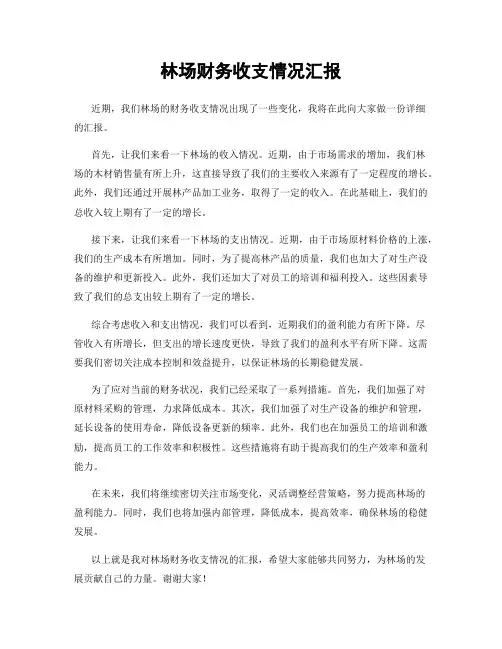 林场财务收支情况汇报

近期，我们林场的财务收支情况出现了一些变化，我将在此向大家做一份详细的汇报。

首先，让我们来看一下林场的收入情况。近期，由于市场需求的增加，我们林场的木材销售量有所上升，这直接导致了我们的主要收入来源有了一定程度的增长。此外，我们还通过开展林产品加工业务，取得了一定的收入。在此基础上，我们的总收入较上期有了一定的增长。

接下来，让我们来看一下林场的支出情况。近期，由于市场原材料价格的上涨，我们的生产成本有所增加。同时，为了提高林产品的质量，我们也加大了对生产设备的维护和更新投入。此外，我们还加大了对员工的培训和福利投入。这些因素导致了我们的总支出较上期有了一定的增长。

综合考虑收入和支出情况，我们可以看到，近期我们的盈利能力有所下降。尽管收入有所增长，但支出的增长速度更快，导致了我们的盈利水平有所下降。这需要我们密切关注成本控制和效益提升，以保证林场的长期稳健发展。

为了应对当前的财务状况，我们已经采取了一系列措施。首先，我们加强了对原材料采购的管理，力求降低成本。其次，我们加强了对生产设备的维护和管理，延长设备的使用寿命，降低设备更新的频率。此外，我们也在加强员工的培训和激励，提高员工的工作效率和积极性。这些措施将有助于提高我们的生产效率和盈利能力。

在未来，我们将继续密切关注市场变化，灵活调整经营策略，努力提高林场的盈利能力。同时，我们也将加强内部管理，降低成本，提高效率，确保林场的稳健发展。

以上就是我对林场财务收支情况的汇报，希望大家能够共同努力，为林场的发展贡献自己的力量。谢谢大家！